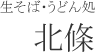 生そば・うどん処

北條